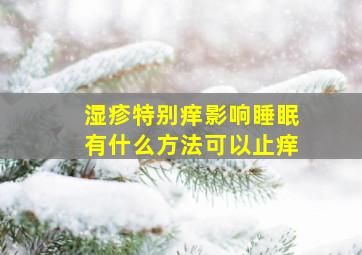 湿疹特别痒影响睡眠
有什么方法可以止痒